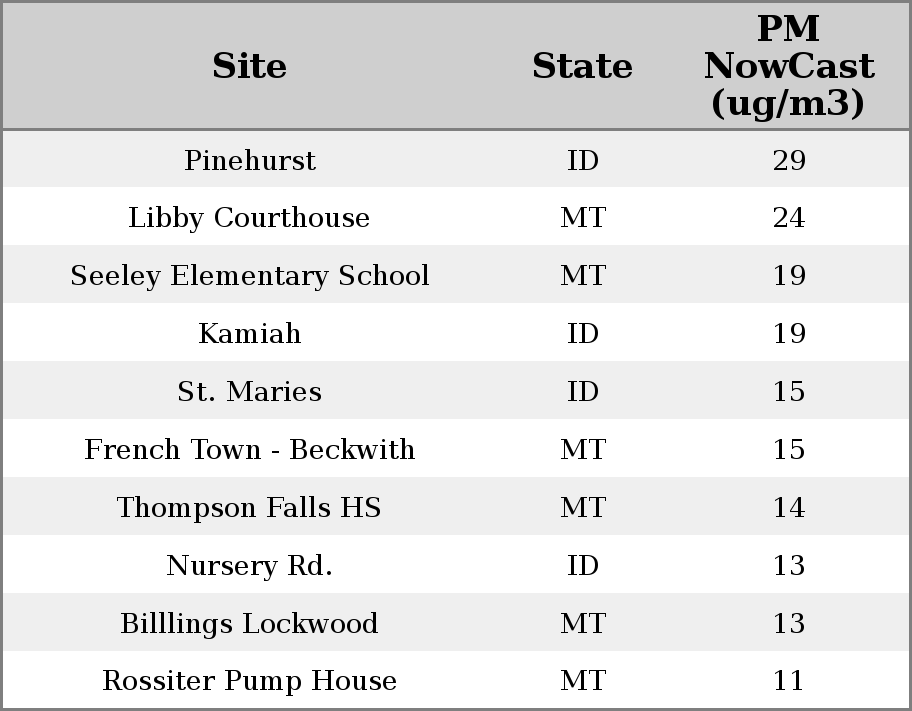 | Site | State | PM NowCast (ug/m3) |
|---|---|---|
| Pinehurst | ID | 29 |
| Libby Courthouse | MT | 24 |
| Seeley Elementary School | MT | 19 |
| Kamiah | ID | 19 |
| St. Maries | ID | 15 |
| French Town - Beckwith | MT | 15 |
| Thompson Falls HS | MT | 14 |
| Nursery Rd. | ID | 13 |
| Billlings Lockwood | MT | 13 |
| Rossiter Pump House | MT | 11 |